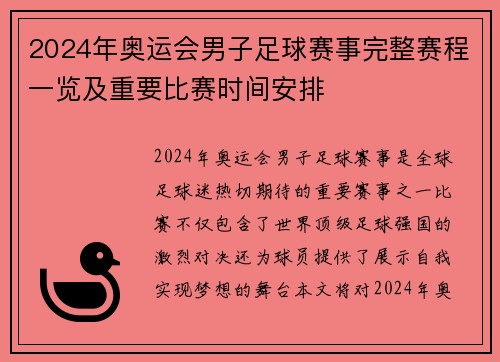 2024年奥运会男子足球赛事完整赛程一览及重要比赛时间安排

2024年奥运会男子足球赛事是全球足球迷热切期待的重要赛事之一比赛不仅包含了世界顶级足球强国的激烈对决还为球员提供了展示自我实现梦想的舞台本文将对2024年奥